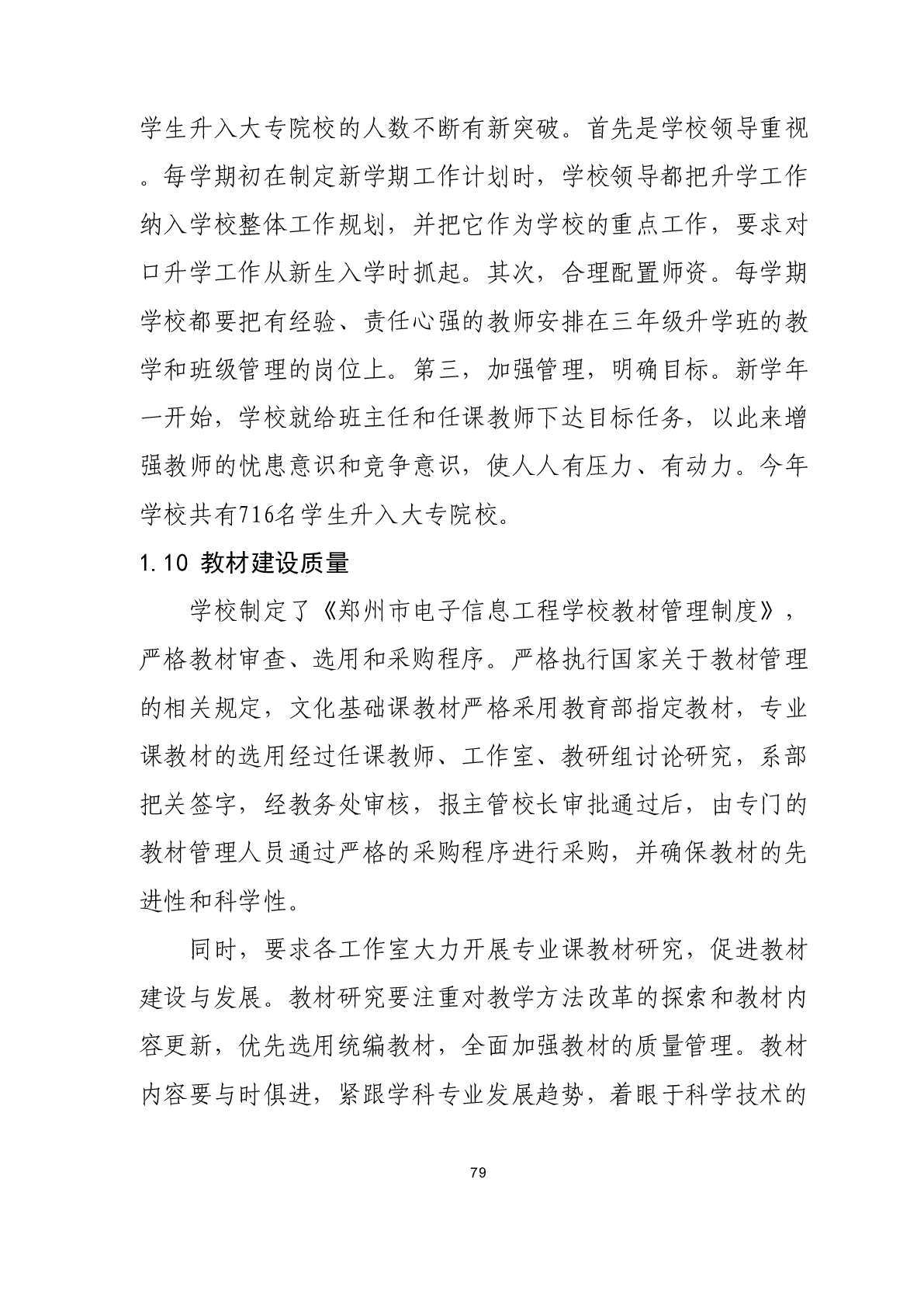 学生升入大专院校的人数不断有新突破。首先是学校领导重视。每学期初在制定新学期工作计划时，学校领导都把升学工作纳入学校整体工作规划，并把它作为学校的重点工作，要求对口升学工作从新生入学时抓起。其次，合理配置师资。每学期学校都要把有经验、责任心强的教师安排在三年级升学班的教学和班级管理的岗位上。第三，加强管理，明确目标。新学年一开始，学校就给班主任和任课教师下达目标任务，以此来增强教师的忧患意识和竞争意识，使人人有压力、有动力。今年学校共有716名学生升入大专院校。

1.10 教材建设质量

学校制定了《郑州市电子信息工程学校教材管理制度》，严格教材审查、选用和采购程序。严格执行国家关于教材管理的相关规定，文化基础课教材严格采用教育部指定教材，专业课教材的选用经过任课教师、工作室、教研组讨论研究，系部把关签字，经教务处审核，报主管校长审批通过后，由专门的教材管理人员通过严格的采购程序进行采购，并确保教材的先进性和科学性。

同时，要求各工作室大力开展专业课教材研究，促进教材建设与发展。教材研究要注重对教学方法改革的探索和教材内容更新，优先选用统编教材，全面加强教材的质量管理。教材内容要与时俱进，紧跟学科专业发展趋势，着眼于科学技术的

79